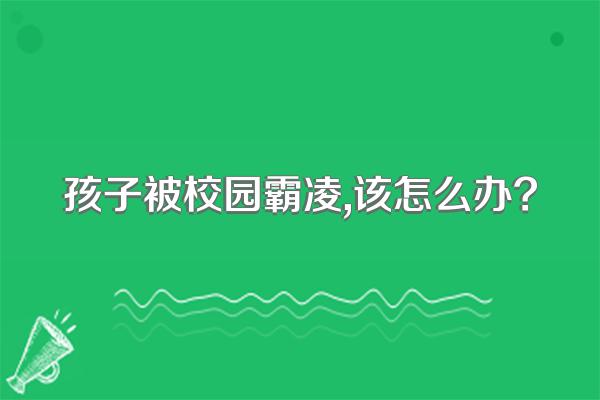 孩子被校园霸凌,该怎么办？